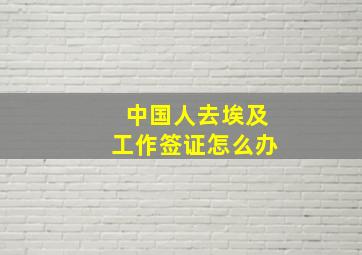 中国人去埃及
工作签证怎么办